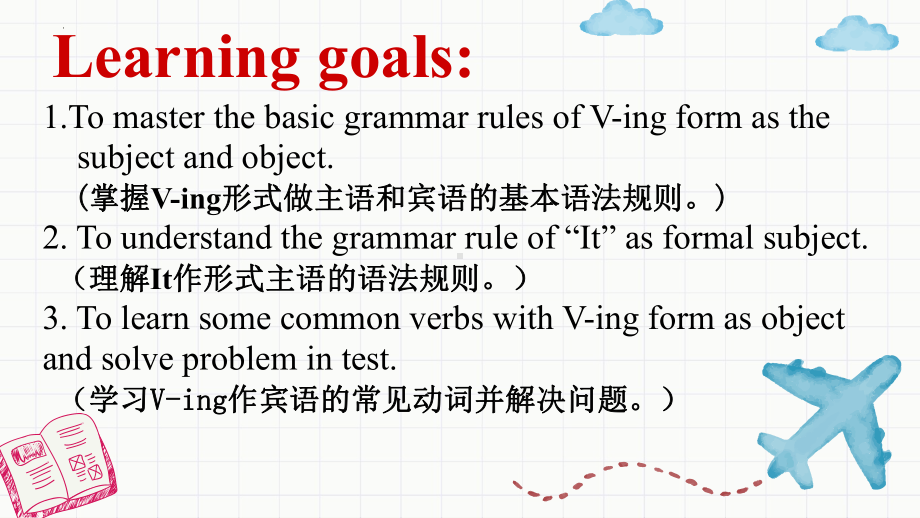 Learning goals:

1.To master the basic grammar rules of V-ing form as the subject and object.
（掌握V-ing形式做主语和宾语的基本语法规则。）

2. To understand the grammar rule of “It” as formal subject.
（理解It作形式主语的语法规则。）

3. To learn some common verbs with V-ing form as object and solve problem in test.
（学习V-ing作宾语的常见动词并解决问题。）